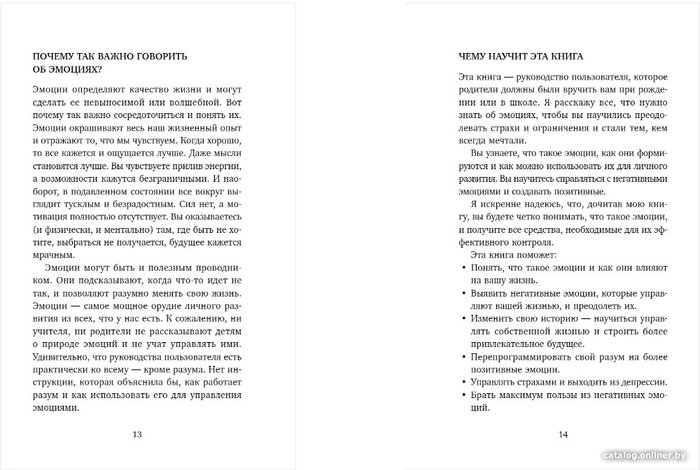 ПОЧЕМУ ТАК ВАЖНО ГОВОРИТЬ ОБ ЭМОЦИЯХ?

Эмоции определяют качество жизни и могут сделать ее невыносимой или волшебной. Вот почему так важно сосредоточиться и понять их. Эмоции окрашивают весь наш жизненный опыт и отражают то, что мы чувствуем. Когда хорошо, то все кажется и ощущается лучше. Даже мысли становятся лучше. Вы чувствуете прилив энергии, а возможности кажутся безграничными. И наоборот, в подавленном состоянии все вокруг выглядит тусклым и безрадостным. Сил нет, а мотивация полностью отсутствует. Вы оказываетесь (и физически, и ментально) там, где быть не хотите, выбраться не получается, будущее кажется мрачным.

Эмоции могут быть и полезным проводником. Они подсказывают, когда что-то идет не так, и позволяют разумно менять свою жизнь. Эмоции — самое мощное орудие личного развития из всех, что у нас есть. К сожалению, ни учителя, ни родители не рассказывают детям о природе эмоций и не учат управлять ими. Удивительно, что руководства пользователя есть практически ко всему — кроме разума. Нет инструкции, которая объяснила бы, как работает разум и как использовать его для управления эмоциями.

13

ЧЕМУ НАУЧИТ ЭТА КНИГА

Эта книга — руководство пользователя, которое родители должны были вручить вам при рождении или в школе. Я расскажу все, что нужно знать об эмоциях, чтобы вы научились преодолевать страхи и ограничения и стали тем, кем всегда мечтали.

Вы узнаете, что такое эмоции, как они формируются и как можно использовать их для личного развития. Вы научитесь справляться с негативными эмоциями и создавать позитивные.

Я искренне надеюсь, что, дочитав мою книгу, вы будете четко понимать, что такое эмоции, и получите все средства, необходимые для их эффективного контроля.

Эта книга поможет:

• Понять, что такое эмоции и как они влияют на вашу жизнь.
• Выявить негативные эмоции, которые управляют вашей жизнью, и преодолеть их.
• Изменить свою историю — научиться управлять собственной жизнью и строить более привлекательное будущее.
• Перепрограммировать свой разум на более позитивные эмоции.
• Управлять страхами и выходить из депрессии.
• Брать максимум пользы из негативных эмоций.

14

catalog.onliner.by